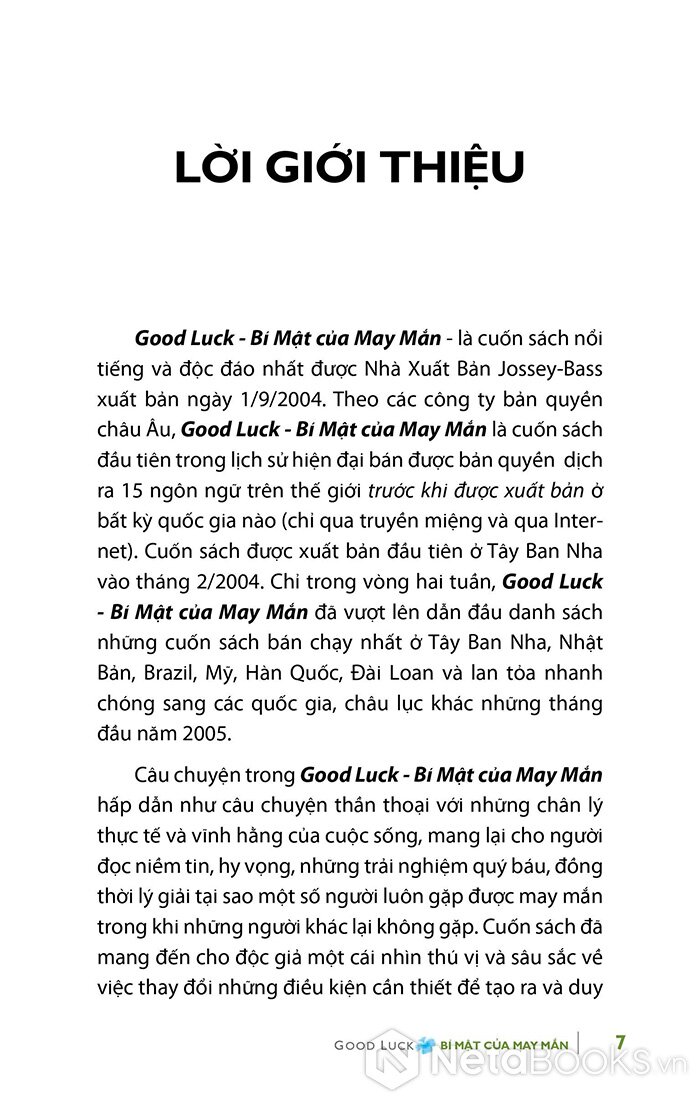 LỜI GIỚI THIỆU

Good Luck - Bí Mật của May Mắn - là cuốn sách nổi tiếng và độc đáo nhất được Nhà Xuất Bản Jossey-Bass xuất bản ngày 1/9/2004. Theo các công ty bản quyền châu Âu, Good Luck - Bí Mật của May Mắn là cuốn sách đầu tiên trong lịch sử hiện đại bán được bản quyền dịch ra 15 ngôn ngữ trên thế giới trước khi được xuất bản ở bất kỳ quốc gia nào (chỉ qua truyền miệng và qua Internet). Cuốn sách được xuất bản đầu tiên ở Tây Ban Nha vào tháng 2/2004. Chỉ trong vòng hai tuần, Good Luck - Bí Mật của May Mắn đã vượt lên dẫn đầu danh sách những cuốn sách bán chạy nhất ở Tây Ban Nha, Nhật Bản, Brazil, Mỹ, Hàn Quốc, Đài Loan và lan tỏa nhanh chóng sang các quốc gia, châu lục khác những tháng đầu năm 2005.

Câu chuyện trong Good Luck - Bí Mật của May Mắn hấp dẫn như câu chuyện thần thoại với những chân lý thực tế và vĩnh hằng của cuộc sống, mang lại cho người đọc niềm tin, hy vọng, những trải nghiệm quý báu, đồng thời lý giải tại sao một số người luôn gặp được may mắn trong khi những người khác lại không gặp. Cuốn sách đã mang đến cho độc giả một cái nhìn thú vị và sâu sắc về việc thay đổi những điều kiện cần thiết để tạo ra và duy

GOOD LUCK BÍ MẬT CỦA MAY MẮN 7

NetaBooks.vn